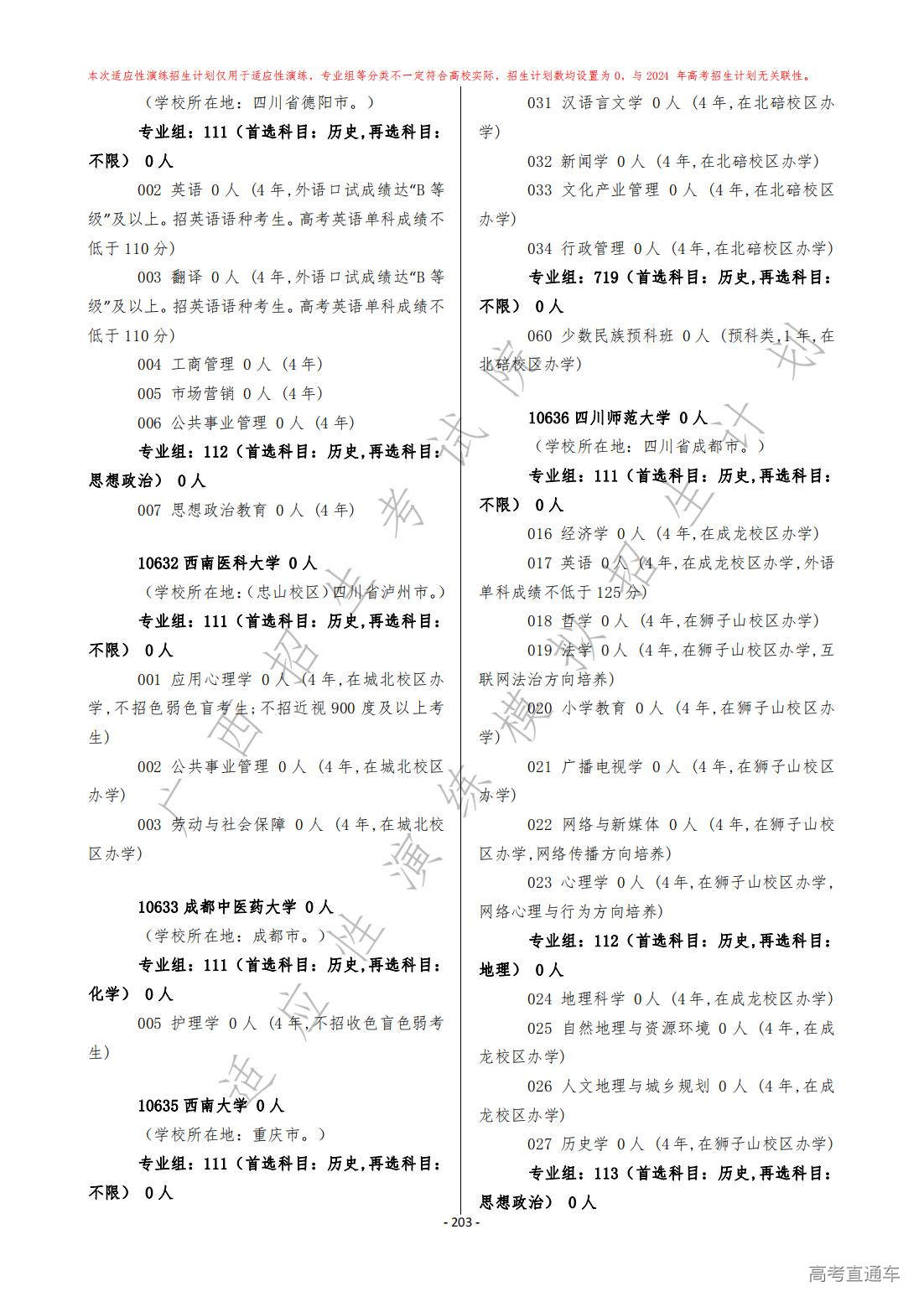 本次适应性演练招生计划仅用于适应性演练，专业组等分类不一定符合高校实际，招生计划数均设置为 0，与 2024 年高考招生计划无关联性。

（学校所在地：四川省德阳市。）

专业组：111（首选科目：历史,再选科目：不限） 0人

002 英语 0人（4年,外语口试成绩达“B等级”及以上。招英语语种考生。高考英语单科成绩不低于110分）

003 翻译 0人（4年,外语口试成绩达“B等级”及以上。招英语语种考生。高考英语单科成绩不低于110分）

004 工商管理 0人（4年）

005 市场营销 0人（4年）

006 公共事业管理 0人（4年）

专业组：112（首选科目：历史,再选科目：思想政治） 0人

007 思想政治教育 0人（4年）

10632 西南医科大学 0人

（学校所在地：（忠山校区）四川省泸州市。）

专业组：111（首选科目：历史,再选科目：不限） 0人

001 应用心理学 0人（4年,在城北校区办学,不招色弱色盲考生;不招近视900度及以上考生）

002 公共事业管理 0人（4年,在城北校区办学）

003 劳动与社会保障 0人（4年,在城北校区办学）

10633 成都中医药大学 0人

（学校所在地：成都市。）

专业组：111（首选科目：历史,再选科目：化学） 0人

005 护理学 0人（4年,不招收色盲色弱考生）

10635 西南大学 0人

（学校所在地：重庆市。）

专业组：111（首选科目：历史,再选科目：不限） 0人

031 汉语言文学 0人（4年,在北碚校区办学）

032 新闻学 0人（4年,在北碚校区办学）

033 文化产业管理 0人（4年,在北碚校区办学）

034 行政管理 0人（4年,在北碚校区办学）

专业组：719（首选科目：历史,再选科目：不限） 0人

060 少数民族预科班 0人（预科类,1年,在北碚校区办学）

10636 四川师范大学 0人

（学校所在地：四川省成都市。）

专业组：111（首选科目：历史,再选科目：不限） 0人

016 经济学 0人（4年,在成龙校区办学）

017 英语 0人（4年,在成龙校区办学,外语单科成绩不低于125分）

018 哲学 0人（4年,在狮子山校区办学）

019 法学 0人（4年,在狮子山校区办学,互联网法治方向培养）

020 小学教育 0人（4年,在狮子山校区办学）

021 广播电视学 0人（4年,在狮子山校区办学）

022 网络与新媒体 0人（4年,在狮子山校区办学,网络传播方向培养）

023 心理学 0人（4年,在狮子山校区办学,网络心理与行为方向培养）

专业组：112（首选科目：历史,再选科目：地理） 0人

024 地理科学 0人（4年,在成龙校区办学）

025 自然地理与资源环境 0人（4年,在成龙校区办学）

026 人文地理与城乡规划 0人（4年,在成龙校区办学）

027 历史学 0人（4年,在狮子山校区办学）

专业组：113（首选科目：历史,再选科目：思想政治） 0人

- 203 -

广西招生考试院 适应性演练模拟招生计划

高考直通车